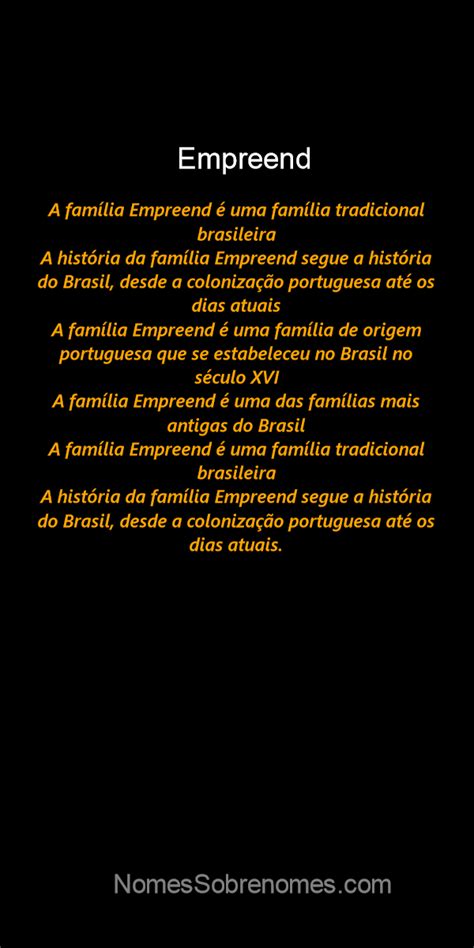 Empreend

A família Empreend é uma família tradicional brasileira
A história da família Empreend segue a história do Brasil, desde a colonização portuguesa até os dias atuais
A família Empreend é uma família de origem portuguesa que se estabeleceu no Brasil no século XVI
A família Empreend é uma das famílias mais antigas do Brasil
A família Empreend é uma família tradicional brasileira
A história da família Empreend segue a história do Brasil, desde a colonização portuguesa até os dias atuais.

NomesSobrenomes.com